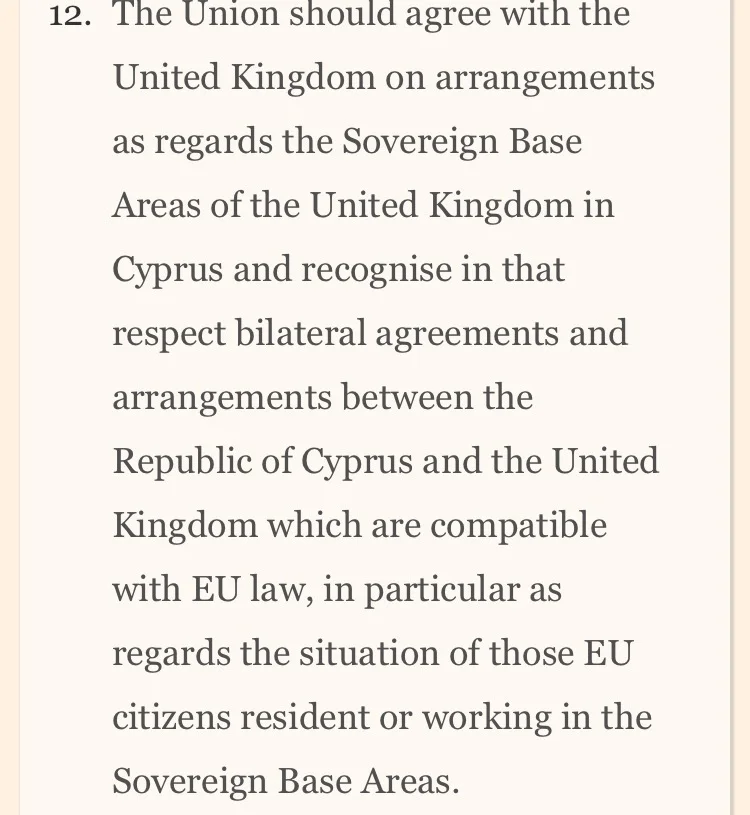 12. The Union should agree with the United Kingdom on arrangements as regards the Sovereign Base Areas of the United Kingdom in Cyprus and recognise in that respect bilateral agreements and arrangements between the Republic of Cyprus and the United Kingdom which are compatible with EU law, in particular as regards the situation of those EU citizens resident or working in the Sovereign Base Areas.